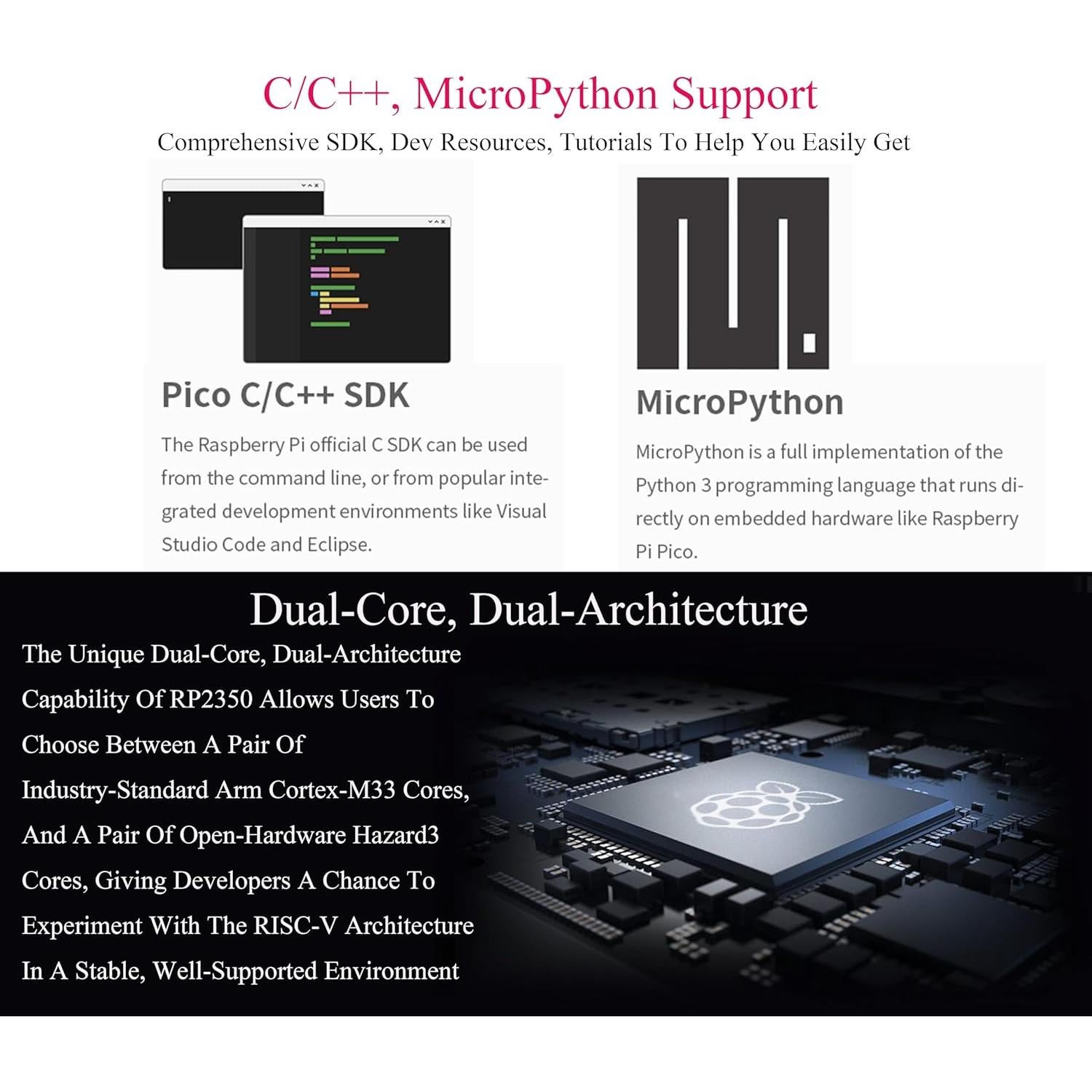 C/C++, MicroPython Support

Comprehensive SDK, Dev Resources, Tutorials To Help You Easily Get

Pico C/C++ SDK

The Raspberry Pi official C SDK can be used from the command line, or from popular integrated development environments like Visual Studio Code and Eclipse.

MicroPython

MicroPython is a full implementation of the Python 3 programming language that runs directly on embedded hardware like Raspberry Pi Pico.

Dual-Core, Dual-Architecture

The Unique Dual-Core, Dual-Architecture Capability Of RP2350 Allows Users To Choose Between A Pair Of Industry-Standard Arm Cortex-M33 Cores, And A Pair Of Open-Hardware Hazard3 Cores, Giving Developers A Chance To Experiment With The RISC-V Architecture In A Stable, Well-Supported Environment